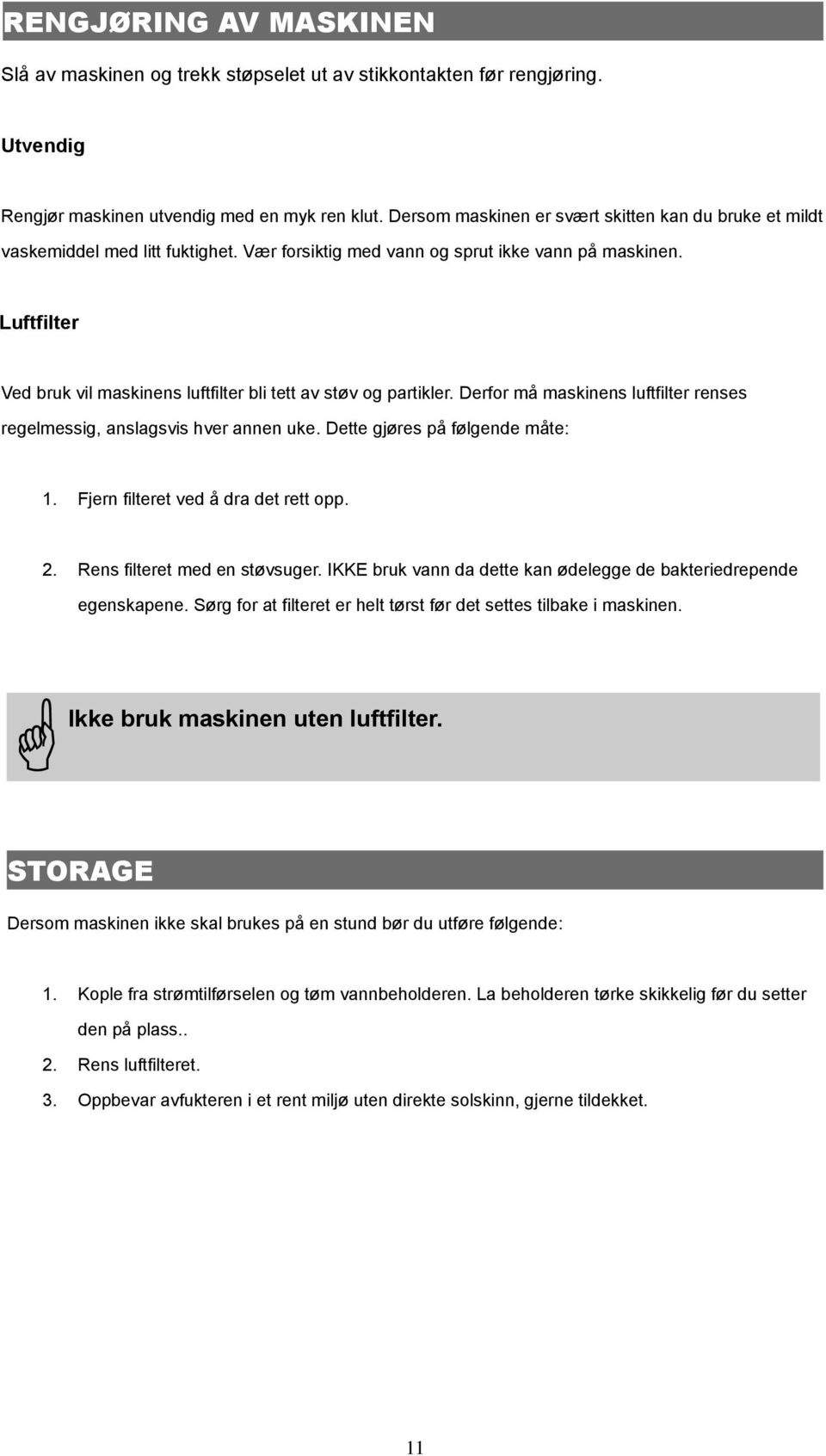 RENGJØRING AV MASKINEN

Slå av maskinen og trekk støpselet ut av stikkontakten før rengjøring.

Utvendig

Rengjør maskinen utvendig med en myk ren klut. Dersom maskinen er svært skitten kan du bruke et mildt vaskemiddel med litt fuktighet. Vær forsiktig med vann og sprut ikke vann på maskinen.

Luftfilter

Ved bruk vil maskinens luftfilter bli tett av støv og partikler. Derfor må maskinens luftfilter renses regelmessig, anslagsvis hver annen uke. Dette gjøres på følgende måte:

1. Fjern filteret ved å dra det rett opp.

2. Rens filteret med en støvsuger. IKKE bruk vann da dette kan ødelegge de bakteriedrepende egenskapene. Sørg for at filteret er helt tørst før det settes tilbake i maskinen.

Ikke bruk maskinen uten luftfilter.

STORAGE

Dersom maskinen ikke skal brukes på en stund bør du utføre følgende:

1. Kople fra strømtilførselen og tøm vannbeholderen. La beholderen tørke skikkelig før du setter den på plass..
2. Rens luftfilteret.
3. Oppbevar avfukteren i et rent miljø uten direkte solskinn, gjerne tildekket.

11